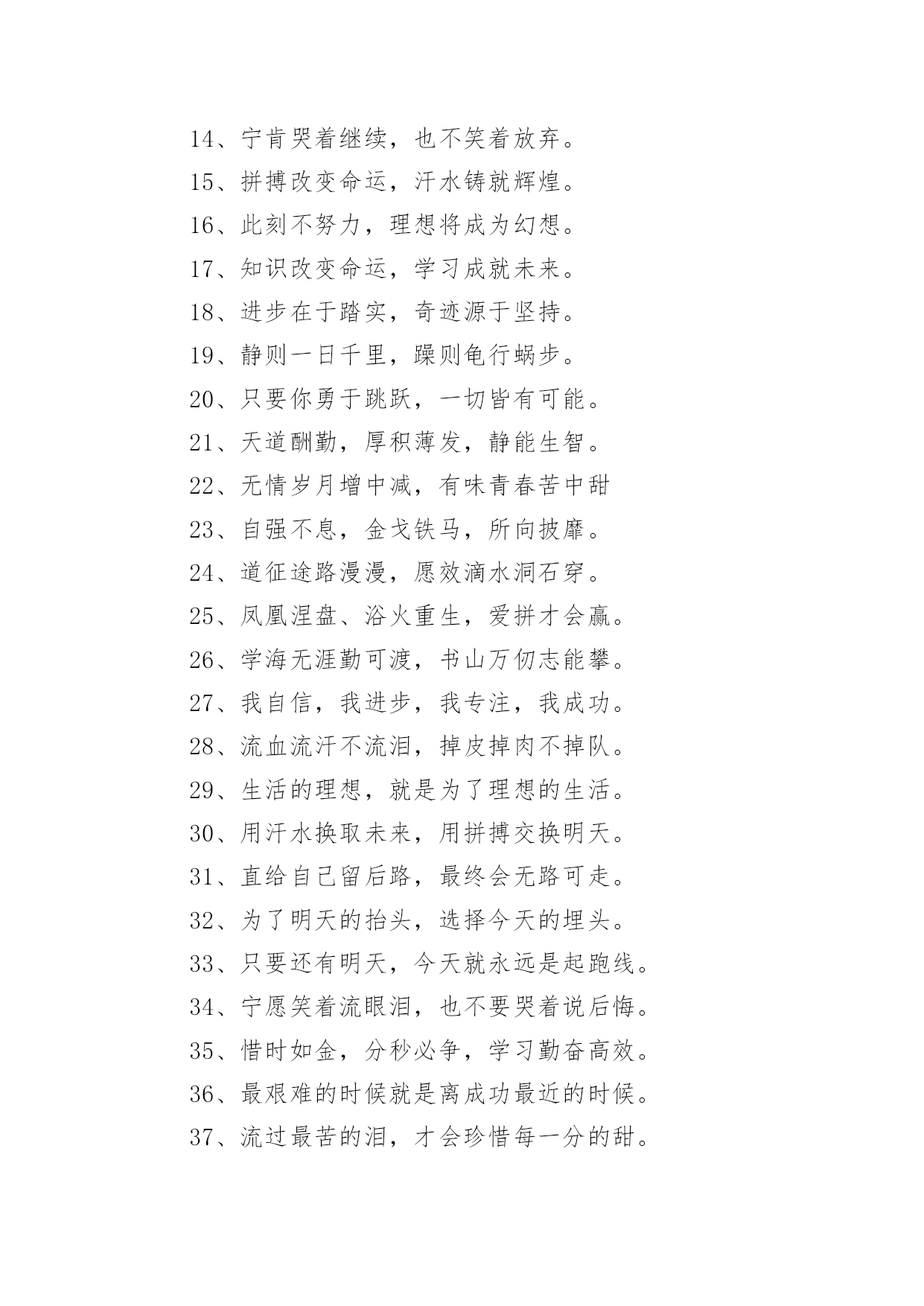 14、宁肯哭着继续，也不笑着放弃。

15、拼搏改变命运，汗水铸就辉煌。

16、此刻不努力，理想将成为幻想。

17、知识改变命运，学习成就未来。

18、进步在于踏实，奇迹源于坚持。

19、静则一日千里，躁则龟行蜗步。

20、只要你勇于跳跃，一切皆有可能。

21、天道酬勤，厚积薄发，静能生智。

22、无情岁月增中减，有味青春苦中甜

23、自强不息，金戈铁马，所向披靡。

24、道征途路漫漫，愿效滴水洞石穿。

25、凤凰涅盘、浴火重生，爱拼才会赢。

26、学海无涯勤可渡，书山万仞志能攀。

27、我自信，我进步，我专注，我成功。

28、流血流汗不流泪，掉皮掉肉不掉队。

29、生活的理想，就是为了理想的生活。

30、用汗水换取未来，用拼搏交换明天。

31、直给自己留后路，最终会无路可走。

32、为了明天的抬头，选择今天的埋头。

33、只要还有明天，今天就永远是起跑线。

34、宁愿笑着流眼泪，也不要哭着说后悔。

35、惜时如金，分秒必争，学习勤奋高效。

36、最艰难的时候就是离成功最近的时候。

37、流过最苦的泪，才会珍惜每一分的甜。